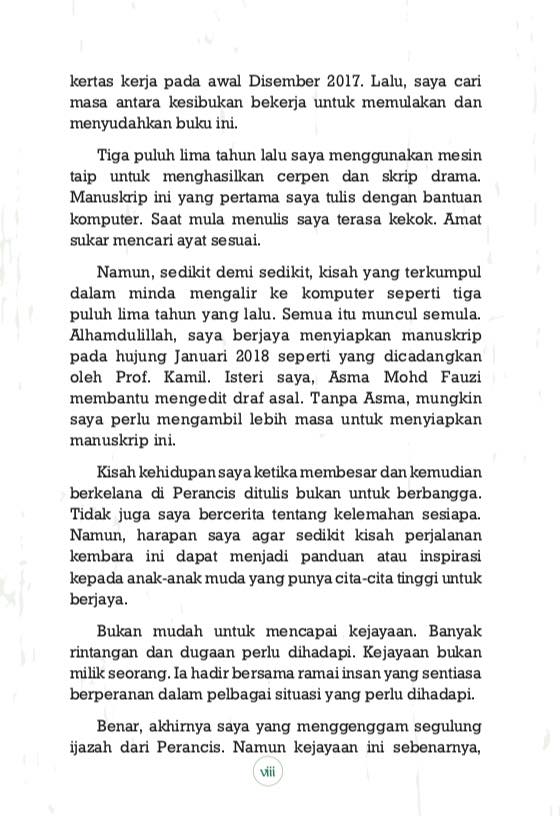 kertas kerja pada awal Disember 2017. Lalu, saya cari masa antara kesibukan bekerja untuk memulakan dan menyudahkan buku ini.

Tiga puluh lima tahun lalu saya menggunakan mesin taip untuk menghasilkan cerpen dan skrip drama. Manuskrip ini yang pertama saya tulis dengan bantuan komputer. Saat mula menulis saya terasa kekok. Amat sukar mencari ayat sesuai.

Namun, sedikit demi sedikit, kisah yang terkumpul dalam minda mengalir ke komputer seperti tiga puluh lima tahun yang lalu. Semua itu muncul semula. Alhamdulillah, saya berjaya menyiapkan manuskrip pada hujung Januari 2018 seperti yang dicadangkan oleh Prof. Kamil. Isteri saya, Asma Mohd Fauzi membantu mengedit draf asal. Tanpa Asma, mungkin saya perlu mengambil lebih masa untuk menyiapkan manuskrip ini.

Kisah kehidupan saya ketika membesar dan kemudian berkelana di Perancis ditulis bukan untuk berbangga. Tidak juga saya bercerita tentang kelemahan sesiapa. Namun, harapan saya agar sedikit kisah perjalanan kembara ini dapat menjadi panduan atau inspirasi kepada anak-anak muda yang punya cita-cita tinggi untuk berjaya.

Bukan mudah untuk mencapai kejayaan. Banyak rintangan dan dugaan perlu dihadapi. Kejayaan bukan milik seorang. Ia hadir bersama ramai insan yang sentiasa berperanan dalam pelbagai situasi yang perlu dihadapi.

Benar, akhirnya saya yang menggenggam segulung ijazah dari Perancis. Namun kejayaan ini sebenarnya,

viii